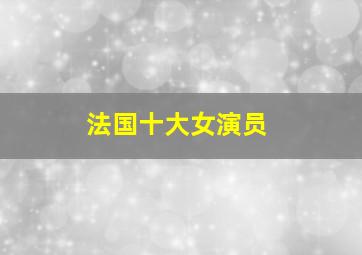 法国十大女演员